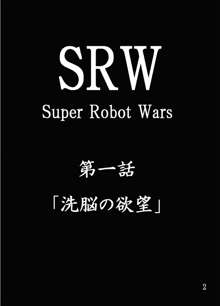 SRW
Super Robot Wars

第一話
「洗脳の欲望」

2